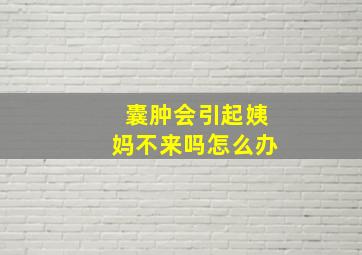 囊肿会引起姨妈不来吗怎么办